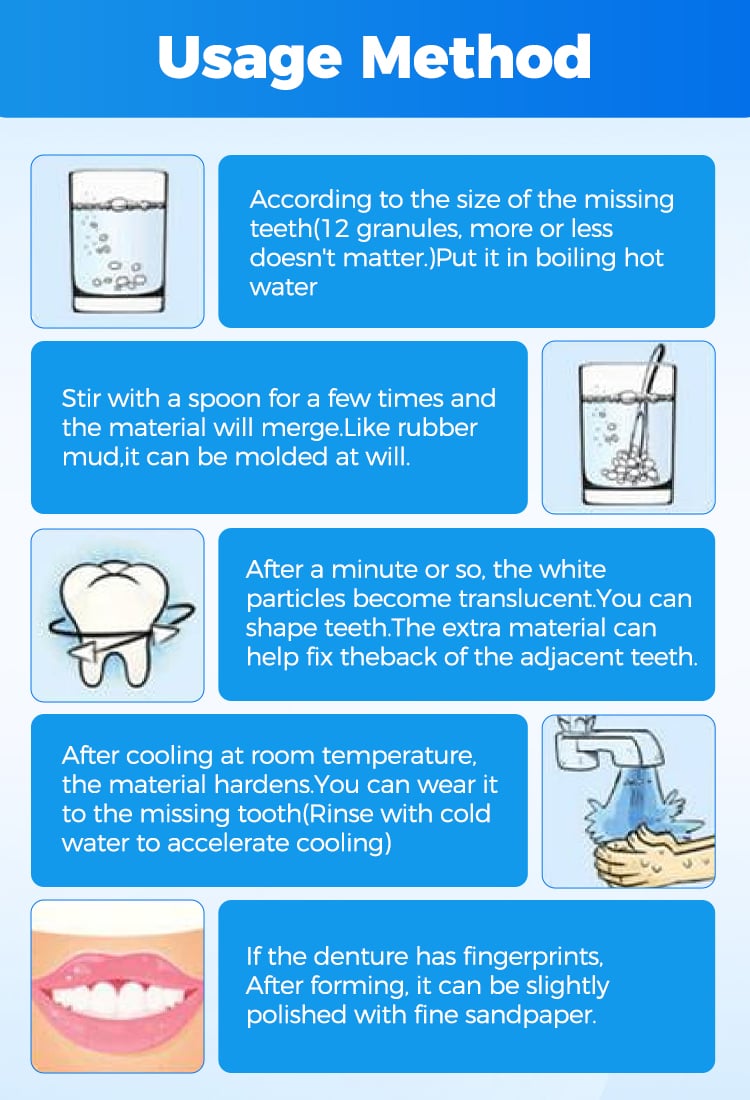 Usage Method

According to the size of the missing teeth(12 granules, more or less doesn't matter.)Put it in boiling hot water

Stir with a spoon for a few times and the material will merge.Like rubber mud,it can be molded at will.

After a minute or so, the white particles become translucent.You can shape teeth.The extra material can help fix theback of the adjacent teeth.

After cooling at room temperature, the material hardens.You can wear it to the missing tooth(Rinse with cold water to accelerate cooling)

If the denture has fingerprints, After forming, it can be slightly polished with fine sandpaper.